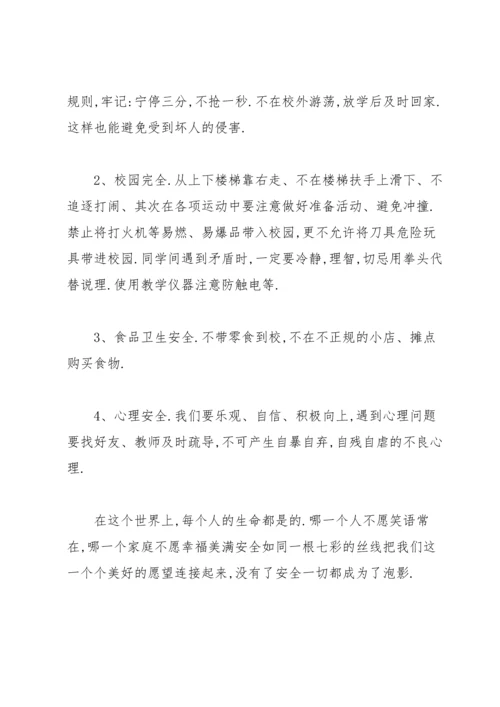 规则,牢记:宁停三分,不抢一秒.不在校外游荡,放学后及时回家.这样也能避免受到坏人的侵害.

2、校园完全.从上下楼梯靠右走、不在楼梯扶手上滑下、不追逐打闹、其次在各项运动中要注意做好准备活动、避免冲撞.禁止将打火机等易燃、易爆品带入校园,更不允许将刀具危险玩具带进校园.同学间遇到矛盾时,一定要冷静,理智,切忌用拳头代替说理.使用教学仪器注意防触电等.

3、食品卫生安全.不带零食到校,不在不正规的小店、摊点购买食物.

4、心理安全.我们要乐观、自信、积极向上,遇到心理问题要找好友、教师及时疏导,不可产生自暴自弃,自残自虐的不良心理.

在这个世界上,每个人的生命都是的.哪一个人不愿笑语常在,哪一个家庭不愿幸福美满安全如同一根七彩的丝线把我们这一个个美好的愿望连接起来,没有了安全一切都成为了泡影.